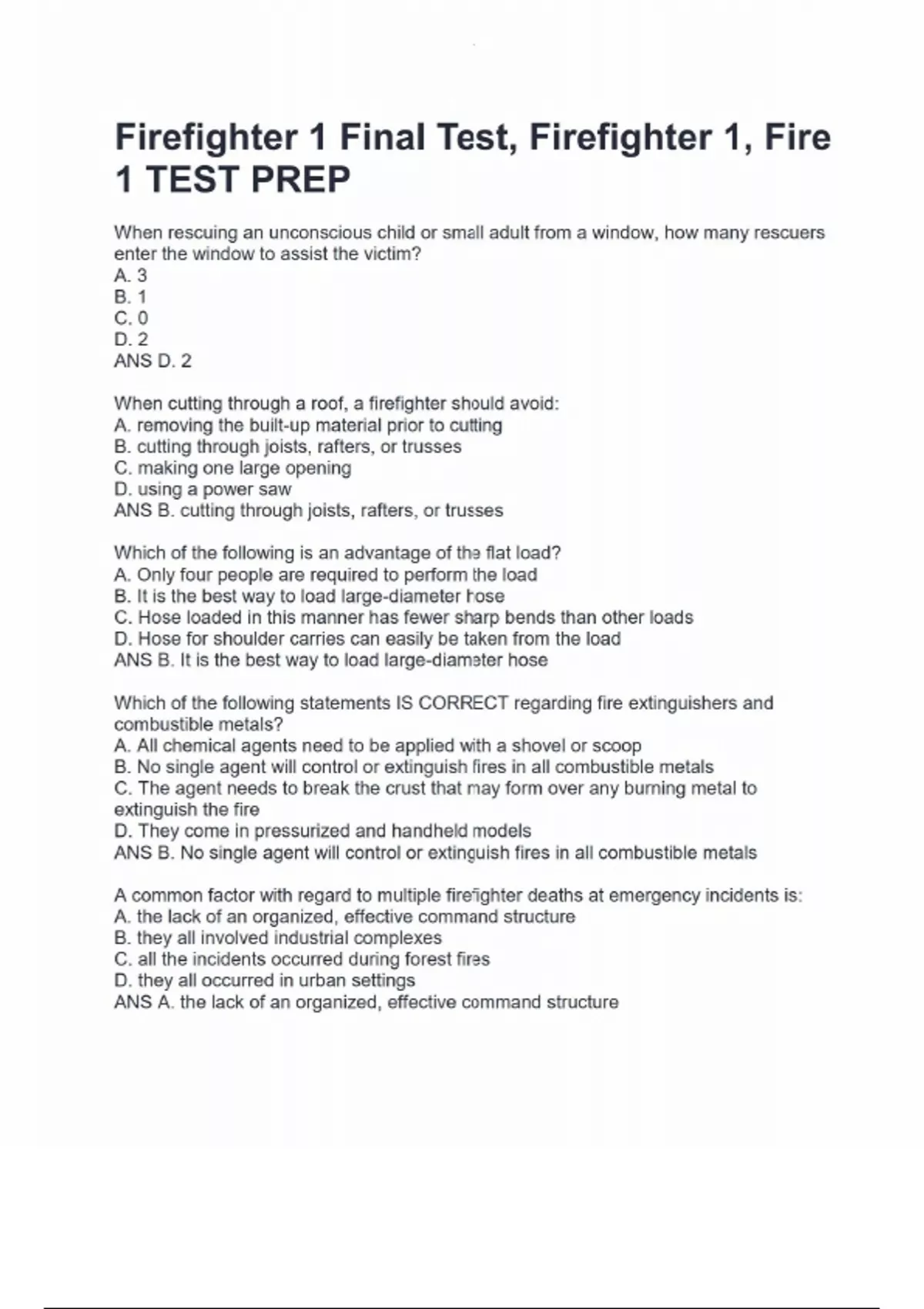 Firefighter 1 Final Test, Firefighter 1, Fire 1 TEST PREP

When rescuing an unconscious child or small adult from a window, how many rescuers enter the window to assist the victim?
A. 3
B. 1
C. 0
D. 2
ANS D. 2

When cutting through a roof, a firefighter should avoid:
A. removing the built-up material prior to cutting
B. cutting through joists, rafters, or trusses
C. making one large opening
D. using a power saw
ANS B. cutting through joists, rafters, or trusses

Which of the following is an advantage of the flat load?
A. Only four people are required to perform the load
B. It is the best way to load large-diameter hose
C. Hose loaded in this manner has fewer sharp bends than other loads
D. Hose for shoulder carries can easily be taken from the load
ANS B. It is the best way to load large-diameter hose

Which of the following statements IS CORRECT regarding fire extinguishers and combustible metals?
A. All chemical agents need to be applied with a shovel or scoop
B. No single agent will control or extinguish fires in all combustible metals
C. The agent needs to break the crust that may form over any burning metal to extinguish the fire
D. They come in pressurized and handheld models
ANS B. No single agent will control or extinguish fires in all combustible metals

A common factor with regard to multiple firefighter deaths at emergency incidents is:
A. the lack of an organized, effective command structure
B. they all involved industrial complexes
C. all the incidents occurred during forest fires
D. they all occurred in urban settings
ANS A. the lack of an organized, effective command structure